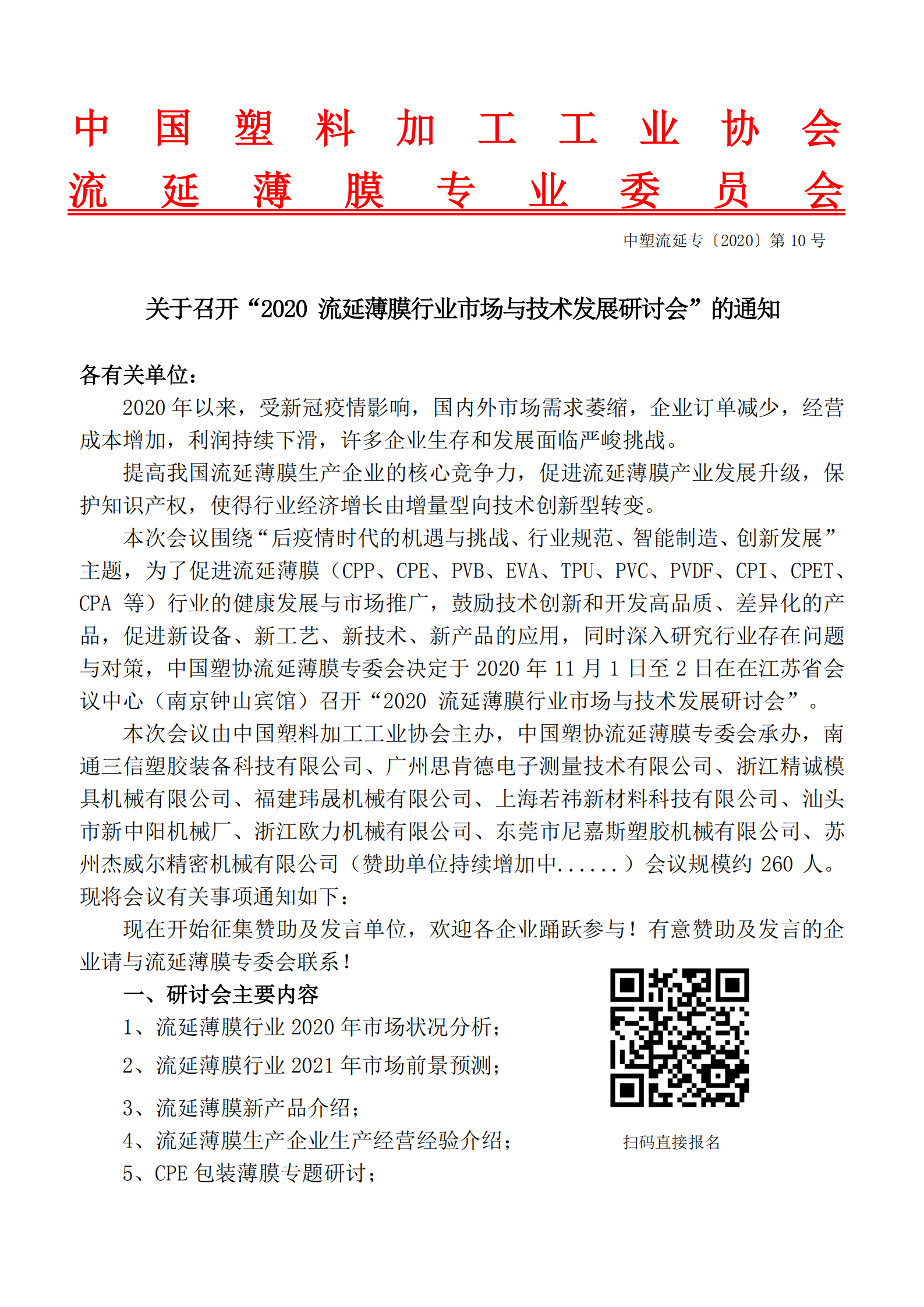 中国塑料加工工业协会
流延薄膜专业委员会

中塑流延专〔2020〕第 10 号

关于召开“2020 流延薄膜行业市场与技术发展研讨会”的通知

各有关单位：

2020 年以来，受新冠疫情影响，国内外市场需求萎缩，企业订单减少，经营成本增加，利润持续下滑，许多企业生存和发展面临严峻挑战。

提高我国流延薄膜生产企业的核心竞争力，促进流延薄膜产业发展升级，保护知识产权，使得行业经济增长由增量型向技术创新型转变。

本次会议围绕“后疫情时代的机遇与挑战、行业规范、智能制造、创新发展”主题，为了促进流延薄膜（CPP、CPE、PVB、EVA、TPU、PVC、PVDF、CPI、CPET、CPA 等）行业的健康发展与市场推广，鼓励技术创新和开发高品质、差异化的产品，促进新设备、新工艺、新技术、新产品的应用，同时深入研究行业存在问题与对策，中国塑协流延薄膜专委会决定于 2020 年 11 月 1 日至 2 日在在江苏省会议中心（南京钟山宾馆）召开“2020 流延薄膜行业市场与技术发展研讨会”。

本次会议由中国塑料加工工业协会主办，中国塑协流延薄膜专委会承办，南通三信塑胶装备科技有限公司、广州思肯德电子测量技术有限公司、浙江精诚模具机械有限公司、福建玮晟机械有限公司、上海若祎新材料科技有限公司、汕头市新中阳机械厂、浙江欧力机械有限公司、东莞市尼嘉斯塑胶机械有限公司、苏州杰威尔精密机械有限公司（赞助单位持续增加中......）会议规模约 260 人。现将会议有关事项通知如下：

现在开始征集赞助及发言单位，欢迎各企业踊跃参与！有意赞助及发言的企业请与流延薄膜专委会联系！

一、研讨会主要内容

1、流延薄膜行业 2020 年市场状况分析；

2、流延薄膜行业 2021 年市场前景预测；

3、流延薄膜新产品介绍；

4、流延薄膜生产企业生产经营经验介绍；

5、CPE 包装薄膜专题研讨；

扫码直接报名